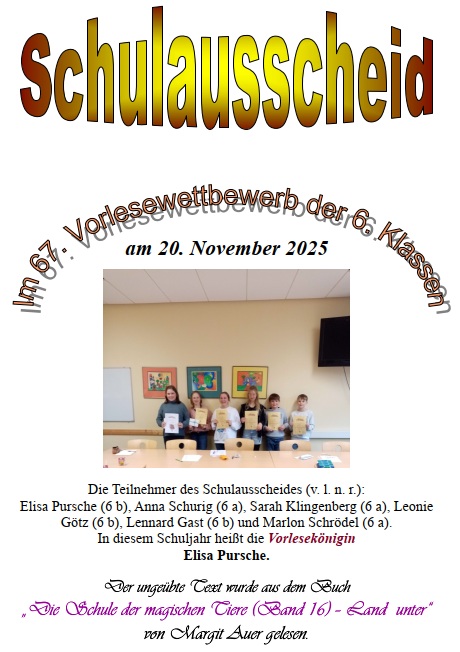 Schulausscheid

Im 67. Vorlesewettbewerb der 6. Klassen

am 20. November 2025

Die Teilnehmer des Schulausscheides (v. l. n. r.): Elisa Pursche (6 b), Anna Schurig (6 a), Sarah Klingenberg (6 a), Leonie Götz (6 b), Lennard Gast (6 b) und Marlon Schrödel (6 a). In diesem Schuljahr heißt die Vorlesekönigin Elisa Pursche.

Der ungeübte Text wurde aus dem Buch
„Die Schule der magischen Tiere (Band 16) - Land unter"
von Margit Auer gelesen.